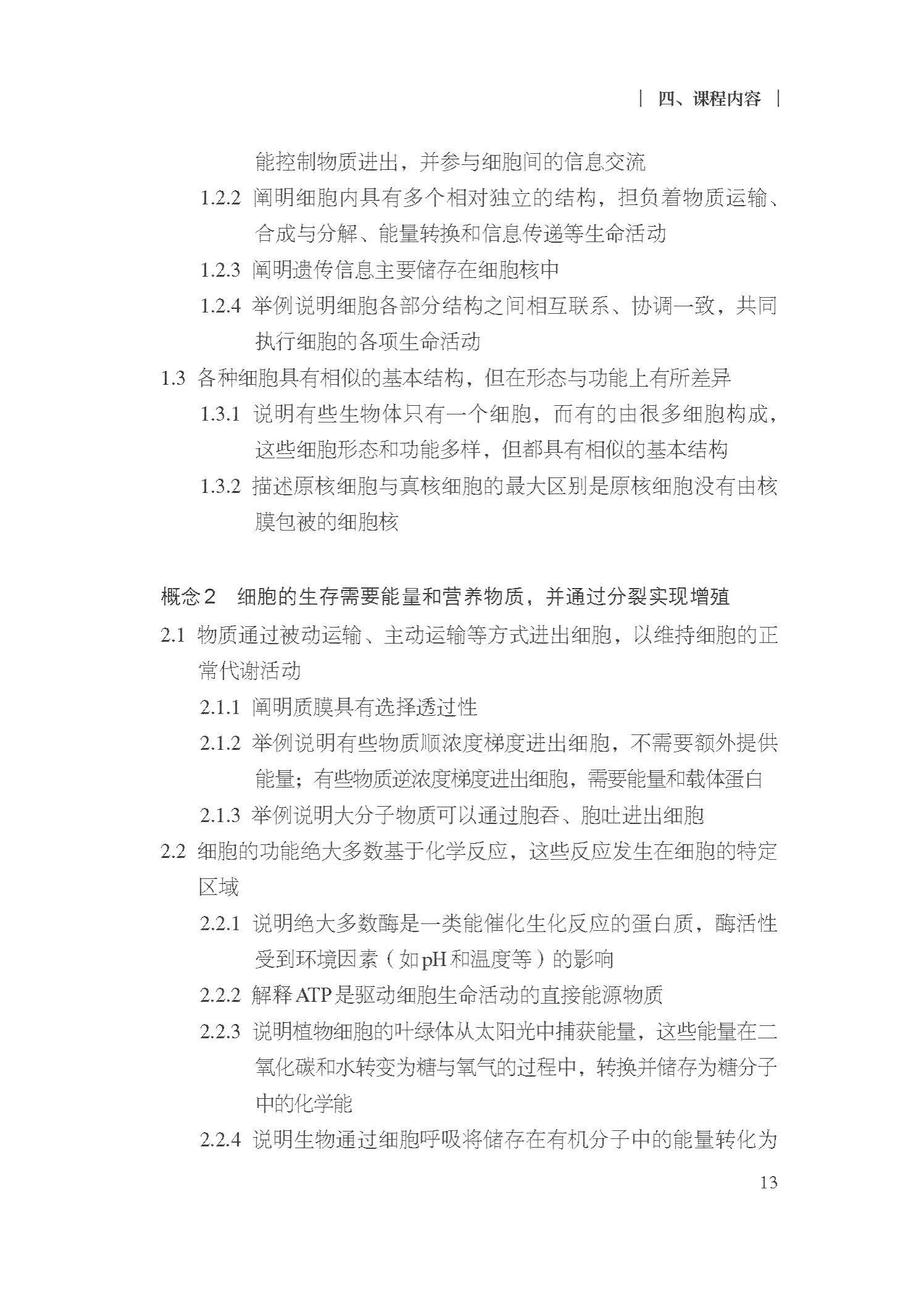 | 四、课程内容 |

能控制物质进出，并参与细胞间的信息交流

1.2.2 阐明细胞内具有多个相对独立的结构，担负着物质运输、合成与分解、能量转换和信息传递等生命活动

1.2.3 阐明遗传信息主要储存在细胞核中

1.2.4 举例说明细胞各部分结构之间相互联系、协调一致，共同执行细胞的各项生命活动

1.3 各种细胞具有相似的基本结构，但在形态与功能上有所差异

1.3.1 说明有些生物体只有一个细胞，而有的由很多细胞构成，这些细胞形态和功能多样，但都具有相似的基本结构

1.3.2 描述原核细胞与真核细胞的最大区别是原核细胞没有由核膜包被的细胞核

概念2 细胞的生存需要能量和营养物质，并通过分裂实现增殖

2.1 物质通过被动运输、主动运输等方式进出细胞，以维持细胞的正常代谢活动

2.1.1 阐明质膜具有选择透过性

2.1.2 举例说明有些物质顺浓度梯度进出细胞，不需要额外提供能量；有些物质逆浓度梯度进出细胞，需要能量和载体蛋白

2.1.3 举例说明大分子物质可以通过胞吞、胞吐进出细胞

2.2 细胞的功能绝大多数基于化学反应，这些反应发生在细胞的特定区域

2.2.1 说明绝大多数酶是一类能催化生化反应的蛋白质，酶活性受到环境因素（如pH和温度等）的影响

2.2.2 解释ATP是驱动细胞生命活动的直接能源物质

2.2.3 说明植物细胞的叶绿体从太阳光中捕获能量，这些能量在二氧化碳和水转变为糖与氧气的过程中，转换并储存为糖分子中的化学能

2.2.4 说明生物通过细胞呼吸将储存在有机分子中的能量转化为

13